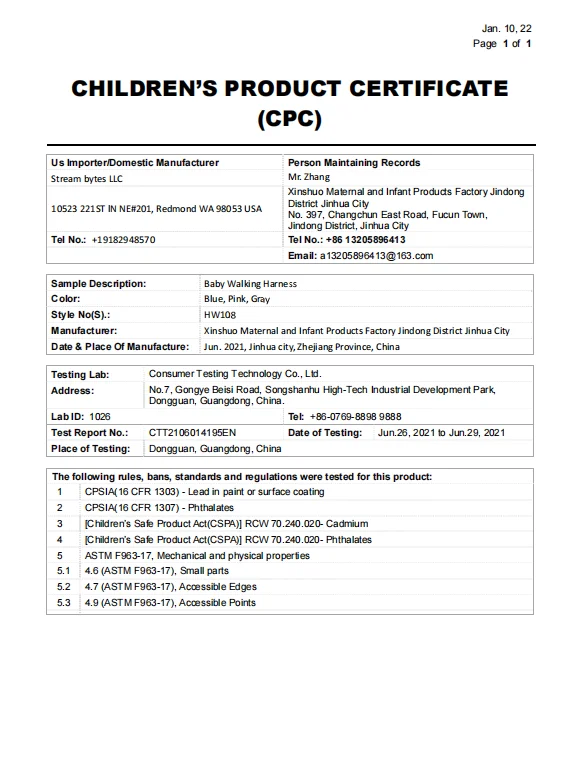 Jan. 10, 22
Page 1 of 1

CHILDREN'S PRODUCT CERTIFICATE (CPC)

| Us Importer/Domestic Manufacturer | Person Maintaining Records |
|---|---|
| Stream bytes LLC | Mr. Zhang |
| 10523 221ST IN NE#201, Redmond WA 98053 USA | Xinshuo Maternal and Infant Products Factory Jindong District Jinhua City No. 397, Changchun East Road, Fucun Town, Jindong District, Jinhua City |
| Tel No.: +19182948570 | Tel No.: +86 13205896413 |
| | Email: a13205896413@163.com |

| Sample Description: | Baby Walking Harness |
|---|---|
| Color: | Blue, Pink, Gray |
| Style No(S).: | HW108 |
| Manufacturer: | Xinshuo Maternal and Infant Products Factory Jindong District Jinhua City |
| Date & Place Of Manufacture: | Jun. 2021, Jinhua city, Zhejiang Province, China |

| Testing Lab: | Consumer Testing Technology Co., Ltd. | | |
|---|---|---|---|
| Address: | No.7, Gongye Beisi Road, Songshanhu High-Tech Industrial Development Park, Dongguan, Guangdong, China. | | |
| Lab ID: 1026 | | Tel: +86-0769-8898 9888 | |
| Test Report No.: | CTT2106014195EN | Date of Testing: | Jun.26, 2021 to Jun.29, 2021 |
| Place of Testing: | Dongguan, Guangdong, China | | |

| The following rules, bans, standards and regulations were tested for this product: | |
|---|---|
| 1 | CPSIA(16 CFR 1303) - Lead in paint or surface coating |
| 2 | CPSIA(16 CFR 1307) - Phthalates |
| 3 | [Children's Safe Product Act(CSPA)] RCW 70.240.020- Cadmium |
| 4 | [Children's Safe Product Act(CSPA)] RCW 70.240.020- Phthalates |
| 5 | ASTM F963-17, Mechanical and physical properties |
| 5.1 | 4.6 (ASTM F963-17), Small parts |
| 5.2 | 4.7 (ASTM F963-17), Accessible Edges |
| 5.3 | 4.9 (ASTM F963-17), Accessible Points |